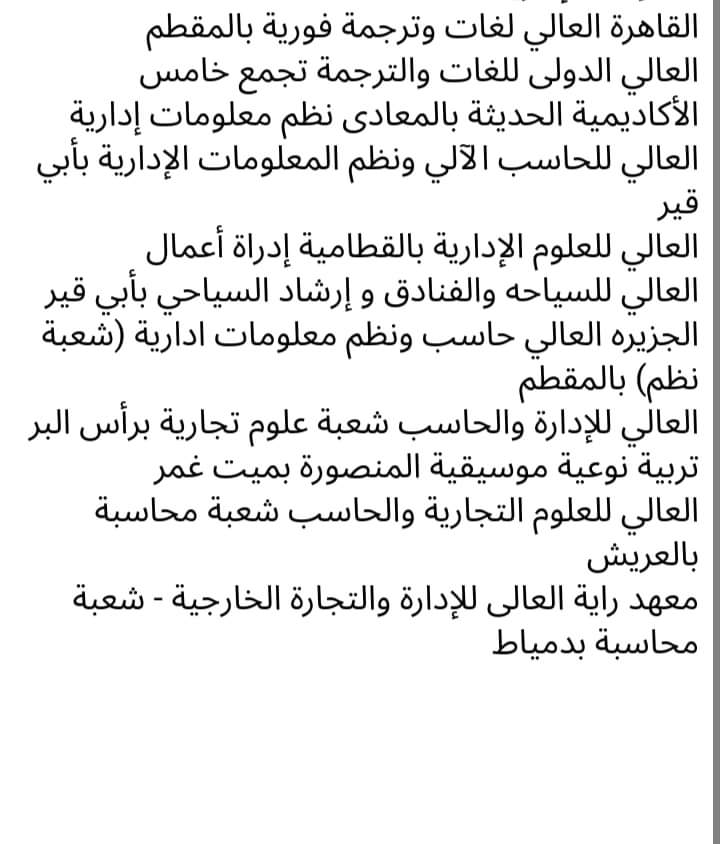 القاهرة العالي لغات وترجمة فورية بالمقطم
العالي الدولى للغات والترجمة تجمع خامس
الأكاديمية الحديثة بالمعادى نظم معلومات إدارية
العالي للحاسب الآلي ونظم المعلومات الإدارية بأبي قير
العالي للعلوم الإدارية بالقطامية إدراة أعمال
العالي للسياحه والفنادق و إرشاد السياحي بأبي قير
الجزيره العالي حاسب ونظم معلومات ادارية (شعبة نظم) بالمقطم
العالي للإدارة والحاسب شعبة علوم تجارية برأس البر
تربية نوعية موسيقية المنصورة بميت غمر
العالي للعلوم التجارية والحاسب شعبة محاسبة بالعريش
معهد راية العالى للإدارة والتجارة الخارجية - شعبة محاسبة بدمياط